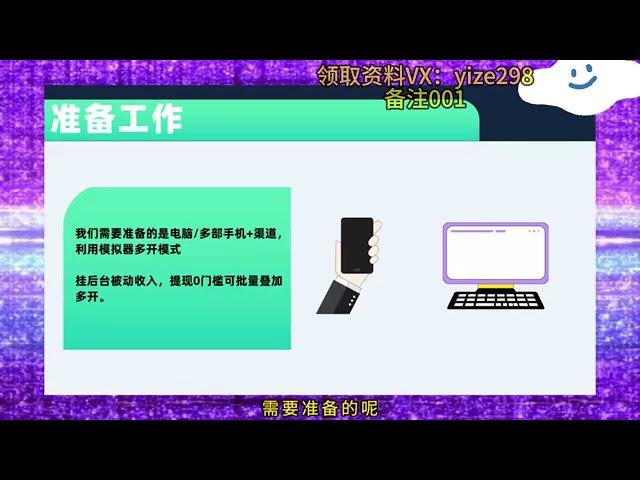 领取资料VX：yize298
备注001

准备工作

我们需要准备的是电脑/多部手机+渠道，利用模拟器多开模式

挂后台被动收入，提现0门槛可批量叠加多开。

需要准备的呢